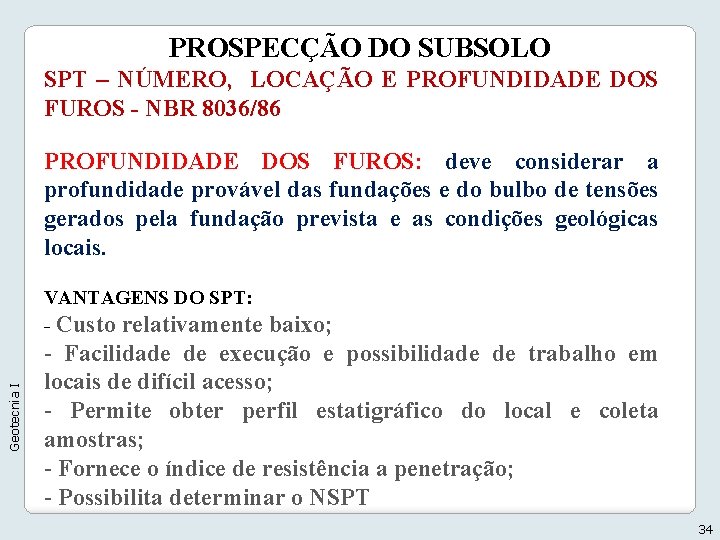 PROSPECÇÃO DO SUBSOLO

SPT – NÚMERO, LOCAÇÃO E PROFUNDIDADE DOS FUROS - NBR 8036/86

PROFUNDIDADE DOS FUROS: deve considerar a profundidade provável das fundações e do bulbo de tensões gerados pela fundação prevista e as condições geológicas locais.

VANTAGENS DO SPT:
- Custo relativamente baixo;
- Facilidade de execução e possibilidade de trabalho em locais de difícil acesso;
- Permite obter perfil estatigráfico do local e coleta amostras;
- Fornece o índice de resistência a penetração;
- Possibilita determinar o NSPT

Geotecnia I

34